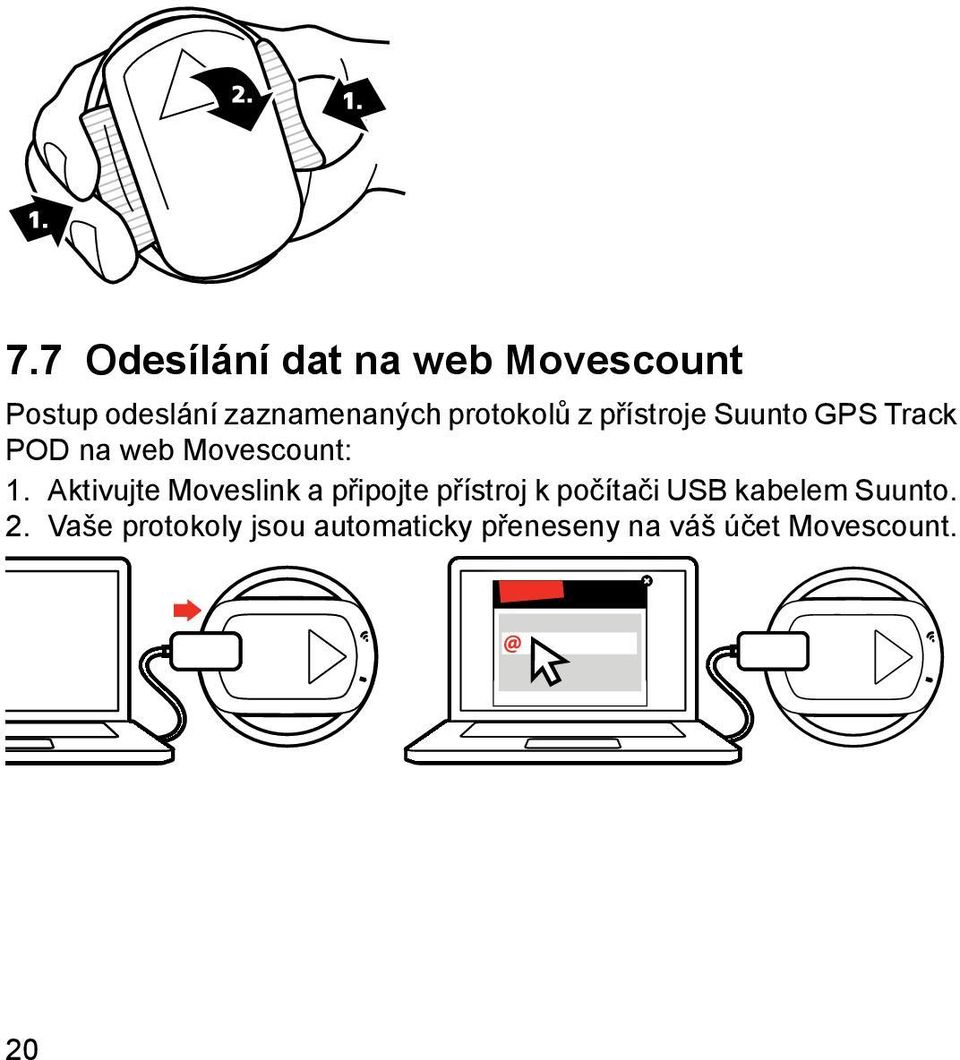 2.

1.

1.

7.7 Odesílání dat na web Movescount

Postup odeslání zaznamenaných protokolů z přístroje Suunto GPS Track POD na web Movescount:

1. Aktivujte Moveslink a připojte přístroj k počítači USB kabelem Suunto.
2. Vaše protokoly jsou automaticky přeneseny na váš účet Movescount.

@

20